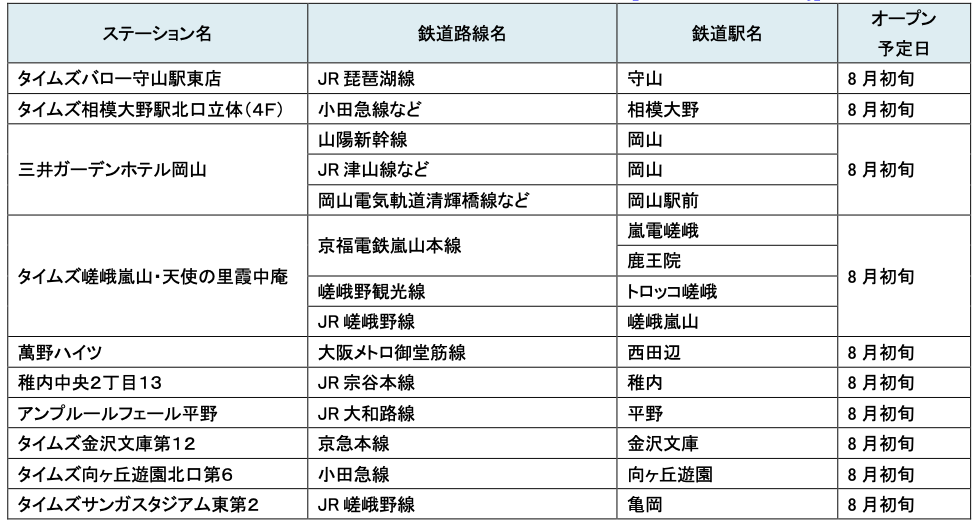 | ステーション名 | 鉄道路線名 | 鉄道駅名 | オープン予定日 |
|---|---|---|---|
| タイムズバロー守山駅東店 | JR 琵琶湖線 | 守山 | 8 月初旬 |
| タイムズ相模大野駅北口立体（4F） | 小田急線など | 相模大野 | 8 月初旬 |
| 三井ガーデンホテル岡山 | 山陽新幹線 | 岡山 | 8 月初旬 |
| | JR 津山線など | 岡山 | |
| | 岡山電気軌道清輝橋線など | 岡山駅前 | |
| タイムズ嵯峨嵐山・天使の里霞中庵 | 京福電鉄嵐山本線 | 嵐電嵯峨 | 8 月初旬 |
| | | 鹿王院 | |
| | 嵯峨野観光線 | トロッコ嵯峨 | |
| | JR 嵯峨野線 | 嵯峨嵐山 | |
| 萬野ハイツ | 大阪メトロ御堂筋線 | 西田辺 | 8 月初旬 |
| 稚内中央2丁目13 | JR 宗谷本線 | 稚内 | 8 月初旬 |
| アンプルールフェール平野 | JR 大和路線 | 平野 | 8 月初旬 |
| タイムズ金沢文庫第12 | 京急本線 | 金沢文庫 | 8 月初旬 |
| タイムズ向ヶ丘遊園北口第6 | 小田急線 | 向ヶ丘遊園 | 8 月初旬 |
| タイムズサンガスタジアム東第2 | JR 嵯峨野線 | 亀岡 | 8 月初旬 |